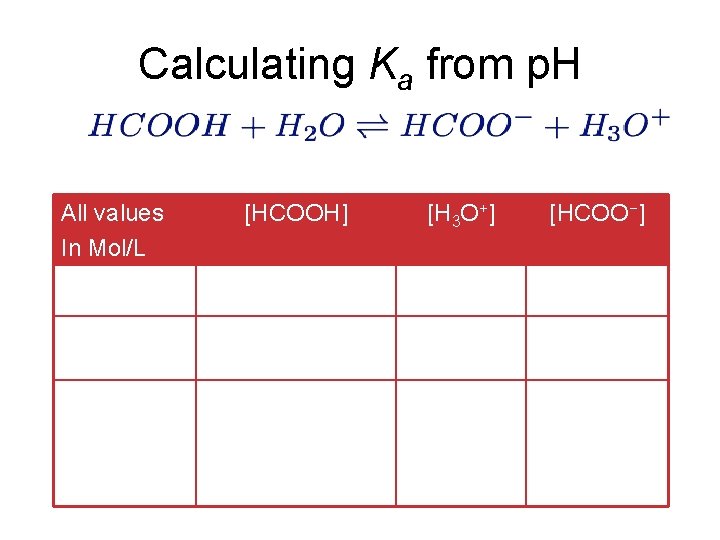 Calculating $K_a$ from pH

$HCOOH + H_2O \rightleftharpoons HCOO^- + H_3O^+$

| All values In Mol/L | [HCOOH] | [$H_3O^+$] | [$HCOO^-$] |
|---|---|---|---|
| | | | |
| | | | |
| | | | |